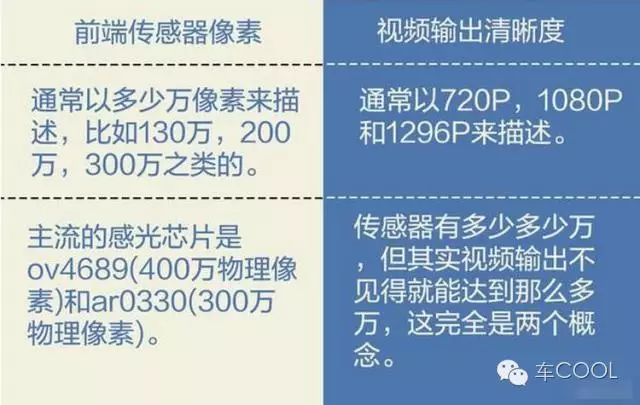 | 前端传感器像素 | 视频输出清晰度 |
|---|---|
| 通常以多少万像素来描述，比如130万，200万，300万之类的。 | 通常以720P，1080P和1296P来描述。 |
| 主流的感光芯片是ov4689(400万物理像素)和ar0330(300万物理像素)。 | 传感器有多少多少万，但其实视频输出不见得就能达到那么多万，这完全是两个概念。 |

车COOL